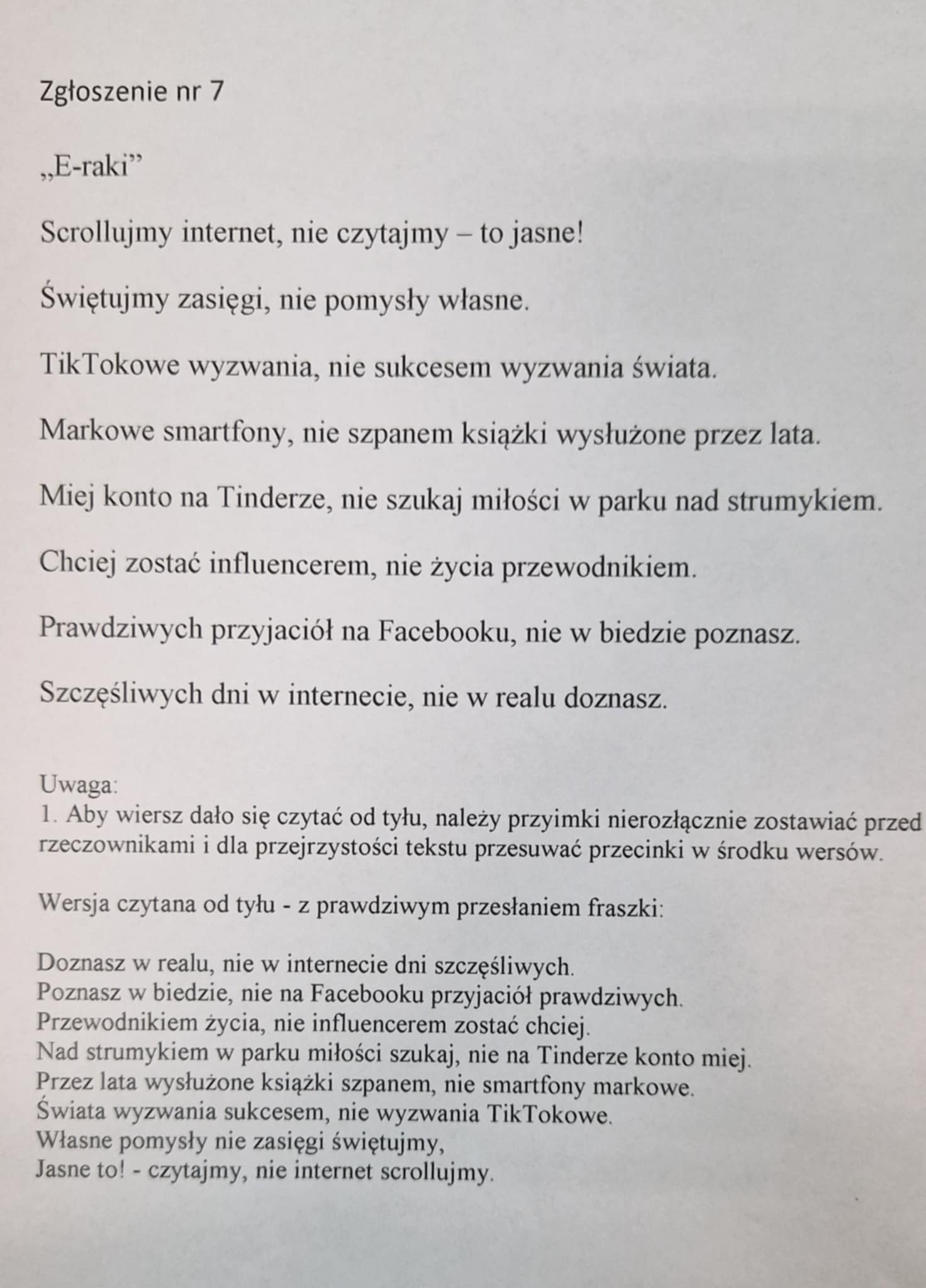 Zgłoszenie nr 7

„E-raki”

Scrollujmy internet, nie czytajmy – to jasne!

Świętujmy zasięgi, nie pomysły własne.

TikTokowe wyzwania, nie sukcesem wyzwania świata.

Markowe smartfony, nie szpanem książki wysłużone przez lata.

Miej konto na Tinderze, nie szukaj miłości w parku nad strumykiem.

Chciej zostać influencerem, nie życia przewodnikiem.

Prawdziwych przyjaciół na Facebooku, nie w biedzie poznasz.

Szczęśliwych dni w internecie, nie w realu doznasz.

Uwaga:
1. Aby wiersz dało się czytać od tyłu, należy przyimki nierozłącznie zostawiać przed rzeczownikami i dla przejrzystości tekstu przesuwać przecinki w środku wersów.

Wersja czytana od tyłu - z prawdziwym przesłaniem fraszki:

Doznasz w realu, nie w internecie dni szczęśliwych.
Poznasz w biedzie, nie na Facebooku przyjaciół prawdziwych.
Przewodnikiem życia, nie influencerem zostać chciej.
Nad strumykiem w parku miłości szukaj, nie na Tinderze konto miej.
Przez lata wysłużone książki szpanem, nie smartfony markowe.
Świata wyzwania sukcesem, nie wyzwania TikTokowe.
Własne pomysły nie zasięgi świętujmy,
Jasne to! - czytajmy, nie internet scrollujmy.